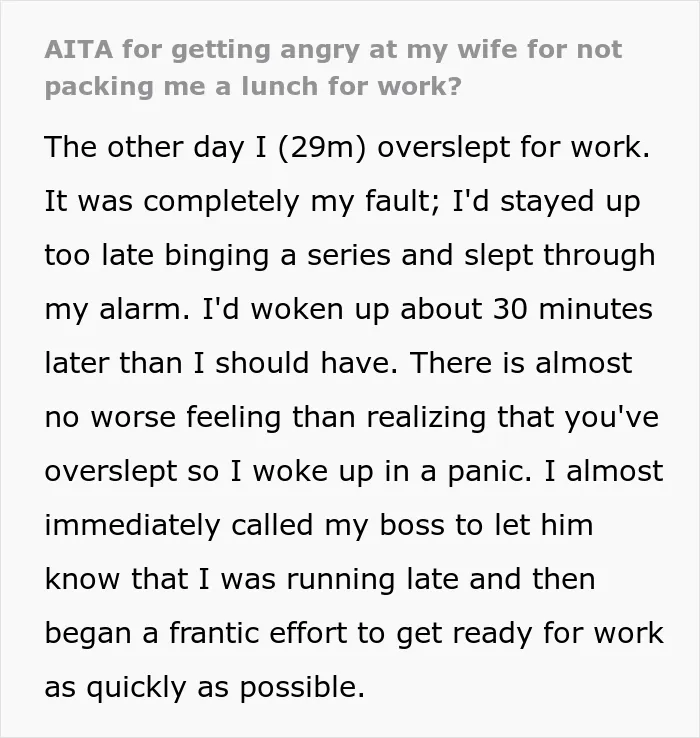 AITA for getting angry at my wife for not packing me a lunch for work?

The other day I (29m) overslept for work. It was completely my fault; I'd stayed up too late binging a series and slept through my alarm. I'd woken up about 30 minutes later than I should have. There is almost no worse feeling than realizing that you've overslept so I woke up in a panic. I almost immediately called my boss to let him know that I was running late and then began a frantic effort to get ready for work as quickly as possible.